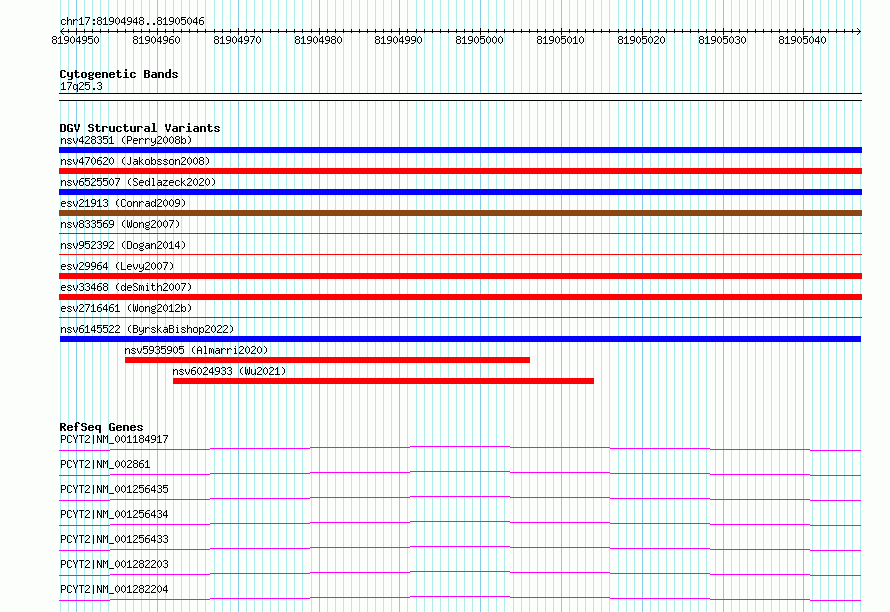 chr17:81904948..81905046

81904950 81904960 81904970 81904980 81904990 81905000 81905010 81905020 81905030 81905040

Cytogenetic Bands
17q25.3

DGV Structural Variants
nsv428351 (Perry2008b)
nsv470620 (Jakobsson2008)
nsv6525507 (Sedlazeck2020)
esv21913 (Conrad2009)
nsv833569 (Wong2007)
nsv952392 (Dogan2014)
esv29964 (Levy2007)
esv33468 (deSmith2007)
esv2716461 (Wong2012b)
nsv6145522 (ByrskaBishop2022)
nsv5935905 (Almarri2020)
nsv6024933 (Wu2021)

RefSeq Genes
PCYT2|NM_001184917
PCYT2|NM_002861
PCYT2|NM_001256435
PCYT2|NM_001256434
PCYT2|NM_001256433
PCYT2|NM_001282203
PCYT2|NM_001282204